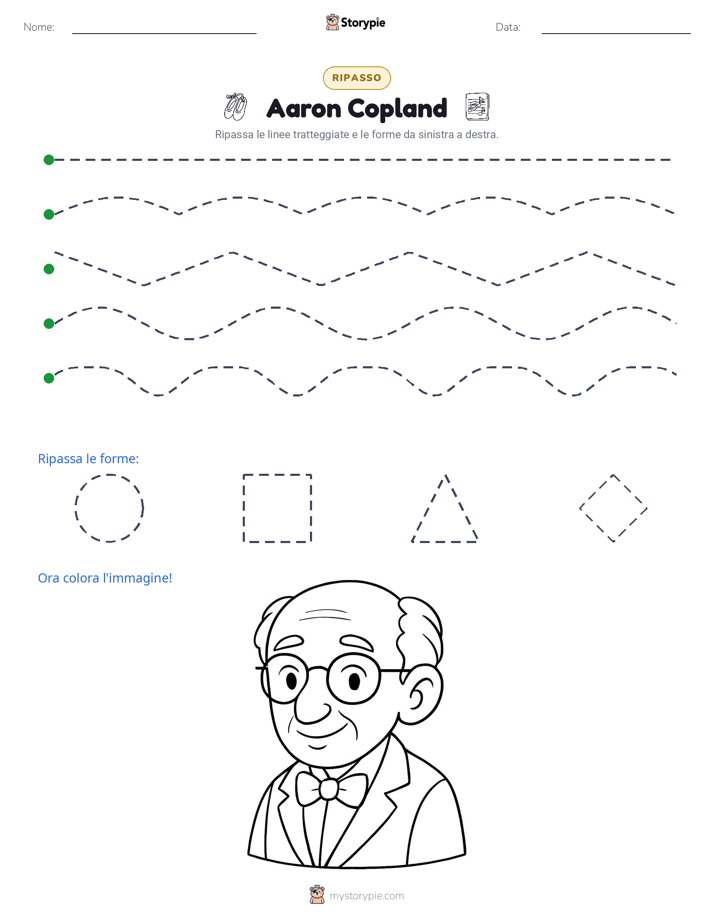 Nome: ____ Storypie Data: ____

RIPASSO

Aaron Copland

Ripassa le linee tratteggiate e le forme da sinistra a destra.

Ripassa le forme:

Ora colora l'immagine!

mystorypie.com